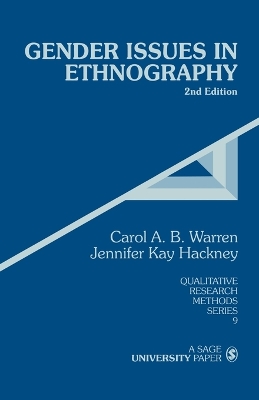 GENDER ISSUES IN ETHNOGRAPHY
2nd Edition

Carol A. B. Warren
Jennifer Kay Hackney

QUALITATIVE RESEARCH METHODS SERIES
9

A SAGE UNIVERSITY PAPER